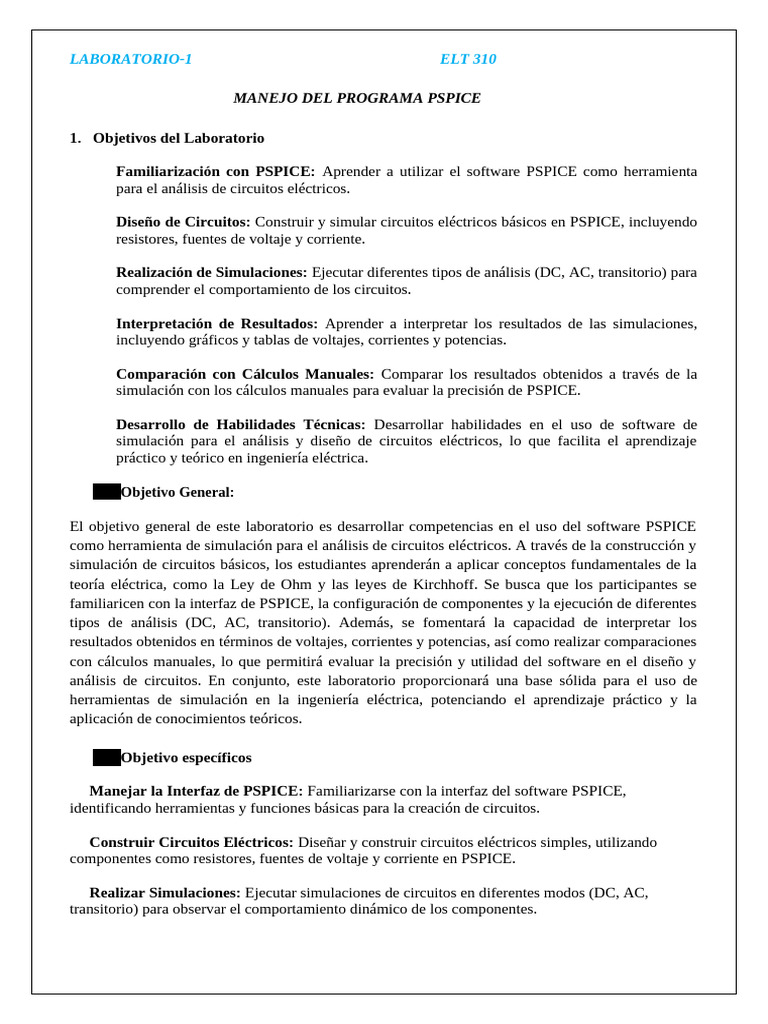 LABORATORIO-1 ELT 310

MANEJO DEL PROGRAMA PSPICE

1. Objetivos del Laboratorio

Familiarización con PSPICE: Aprender a utilizar el software PSPICE como herramienta para el análisis de circuitos eléctricos.

Diseño de Circuitos: Construir y simular circuitos eléctricos básicos en PSPICE, incluyendo resistores, fuentes de voltaje y corriente.

Realización de Simulaciones: Ejecutar diferentes tipos de análisis (DC, AC, transitorio) para comprender el comportamiento de los circuitos.

Interpretación de Resultados: Aprender a interpretar los resultados de las simulaciones, incluyendo gráficos y tablas de voltajes, corrientes y potencias.

Comparación con Cálculos Manuales: Comparar los resultados obtenidos a través de la simulación con los cálculos manuales para evaluar la precisión de PSPICE.

Desarrollo de Habilidades Técnicas: Desarrollar habilidades en el uso de software de simulación para el análisis y diseño de circuitos eléctricos, lo que facilita el aprendizaje práctico y teórico en ingeniería eléctrica.

Objetivo General:

El objetivo general de este laboratorio es desarrollar competencias en el uso del software PSPICE como herramienta de simulación para el análisis de circuitos eléctricos. A través de la construcción y simulación de circuitos básicos, los estudiantes aprenderán a aplicar conceptos fundamentales de la teoría eléctrica, como la Ley de Ohm y las leyes de Kirchhoff. Se busca que los participantes se familiaricen con la interfaz de PSPICE, la configuración de componentes y la ejecución de diferentes tipos de análisis (DC, AC, transitorio). Además, se fomentará la capacidad de interpretar los resultados obtenidos en términos de voltajes, corrientes y potencias, así como realizar comparaciones con cálculos manuales, lo que permitirá evaluar la precisión y utilidad del software en el diseño y análisis de circuitos. En conjunto, este laboratorio proporcionará una base sólida para el uso de herramientas de simulación en la ingeniería eléctrica, potenciando el aprendizaje práctico y la aplicación de conocimientos teóricos.

Objetivo específicos

Manejar la Interfaz de PSPICE: Familiarizarse con la interfaz del software PSPICE, identificando herramientas y funciones básicas para la creación de circuitos.

Construir Circuitos Eléctricos: Diseñar y construir circuitos eléctricos simples, utilizando componentes como resistores, fuentes de voltaje y corriente en PSPICE.

Realizar Simulaciones: Ejecutar simulaciones de circuitos en diferentes modos (DC, AC, transitorio) para observar el comportamiento dinámico de los componentes.